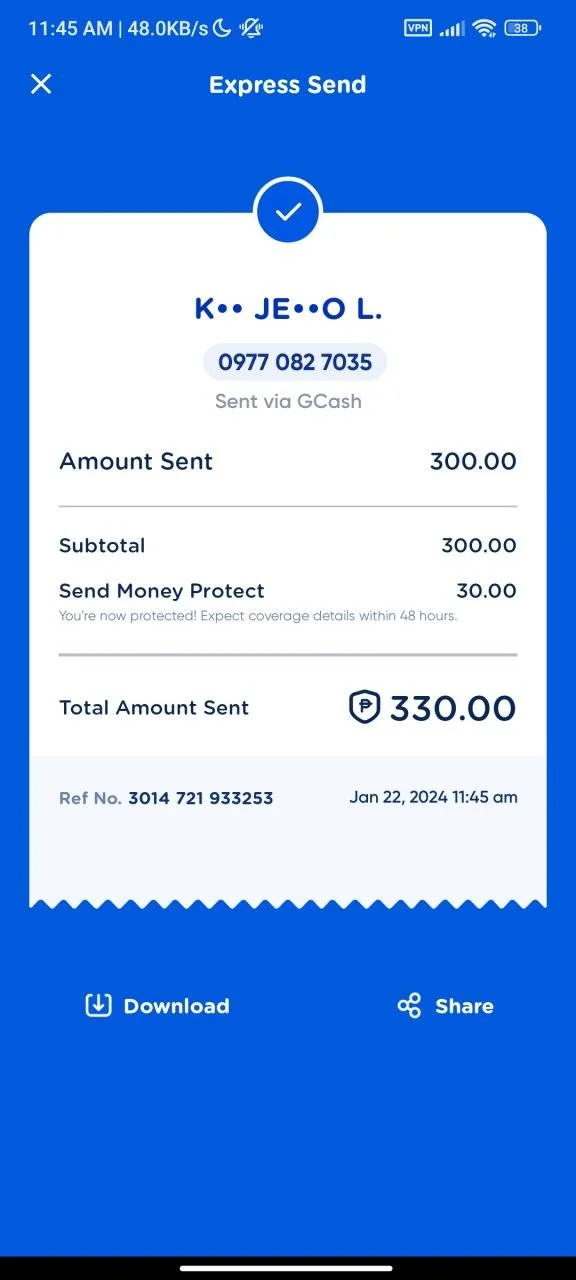 11:45 AM | 48.0KB/s VPN 38

Express Send

K•• JE••O L.

0977 082 7035

Sent via GCash

Amount Sent 300.00

Subtotal 300.00

Send Money Protect 30.00

You're now protected! Expect coverage details within 48 hours.

Total Amount Sent ₱ 330.00

Ref No. 3014 721 933253 Jan 22, 2024 11:45 am

Download

Share